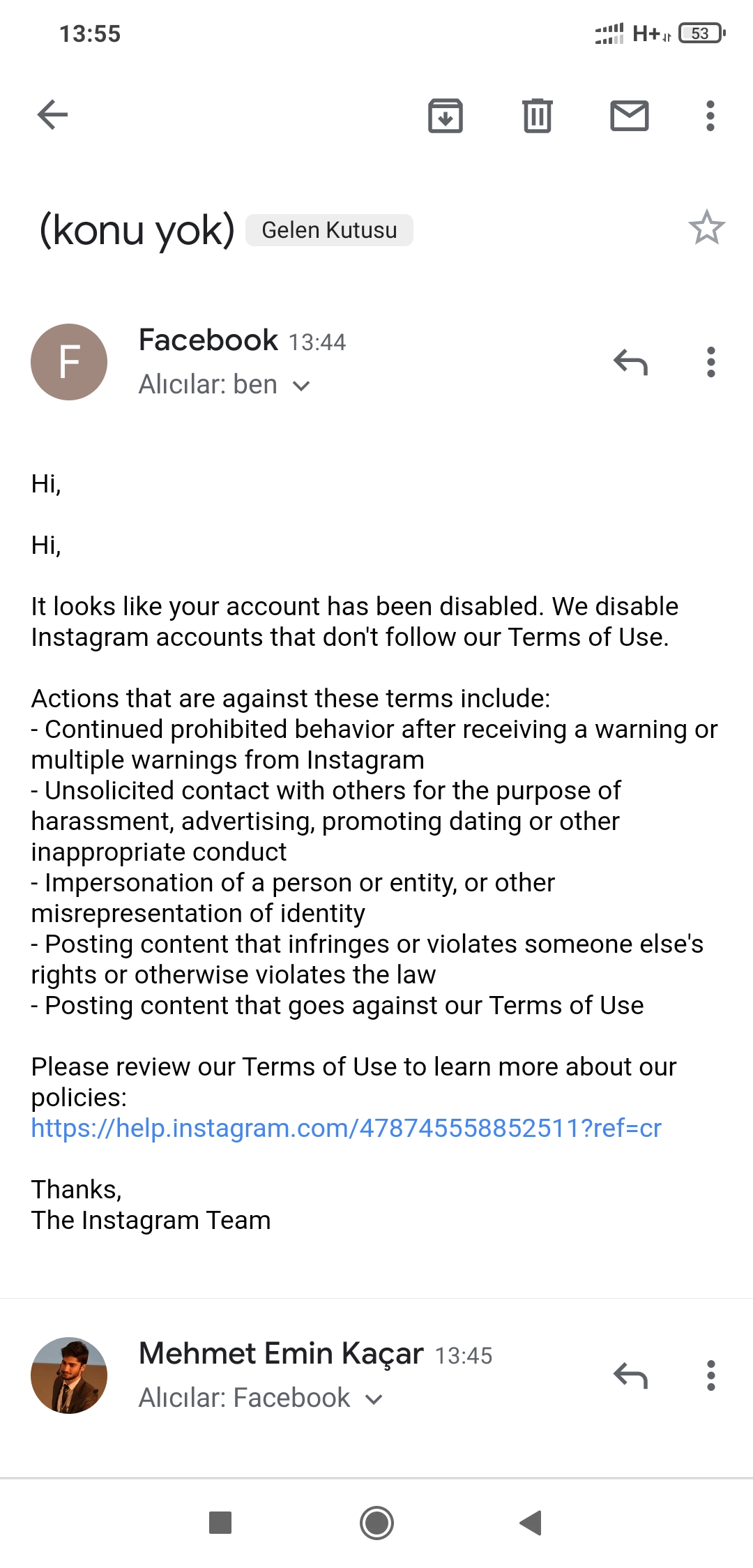 13:55

H+ 53

(konu yok) Gelen Kutusu

F

Facebook 13:44
Alıcılar: ben

Hi,

Hi,

It looks like your account has been disabled. We disable Instagram accounts that don't follow our Terms of Use.

Actions that are against these terms include:
- Continued prohibited behavior after receiving a warning or multiple warnings from Instagram
- Unsolicited contact with others for the purpose of harassment, advertising, promoting dating or other inappropriate conduct
- Impersonation of a person or entity, or other misrepresentation of identity
- Posting content that infringes or violates someone else's rights or otherwise violates the law
- Posting content that goes against our Terms of Use

Please review our Terms of Use to learn more about our policies:
https://help.instagram.com/478745558852511?ref=cr

Thanks,
The Instagram Team

Mehmet Emin Kaçar 13:45
Alıcılar: Facebook